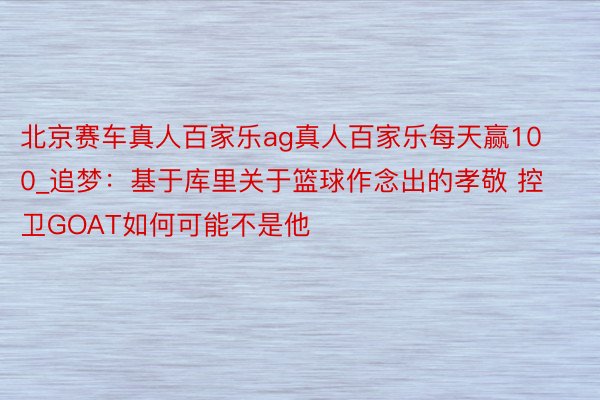 北京赛车真人百家乐ag真人百家乐每天赢100_追梦：基于库里关于篮球作念出的孝敬 控卫GOAT如何可能不是他